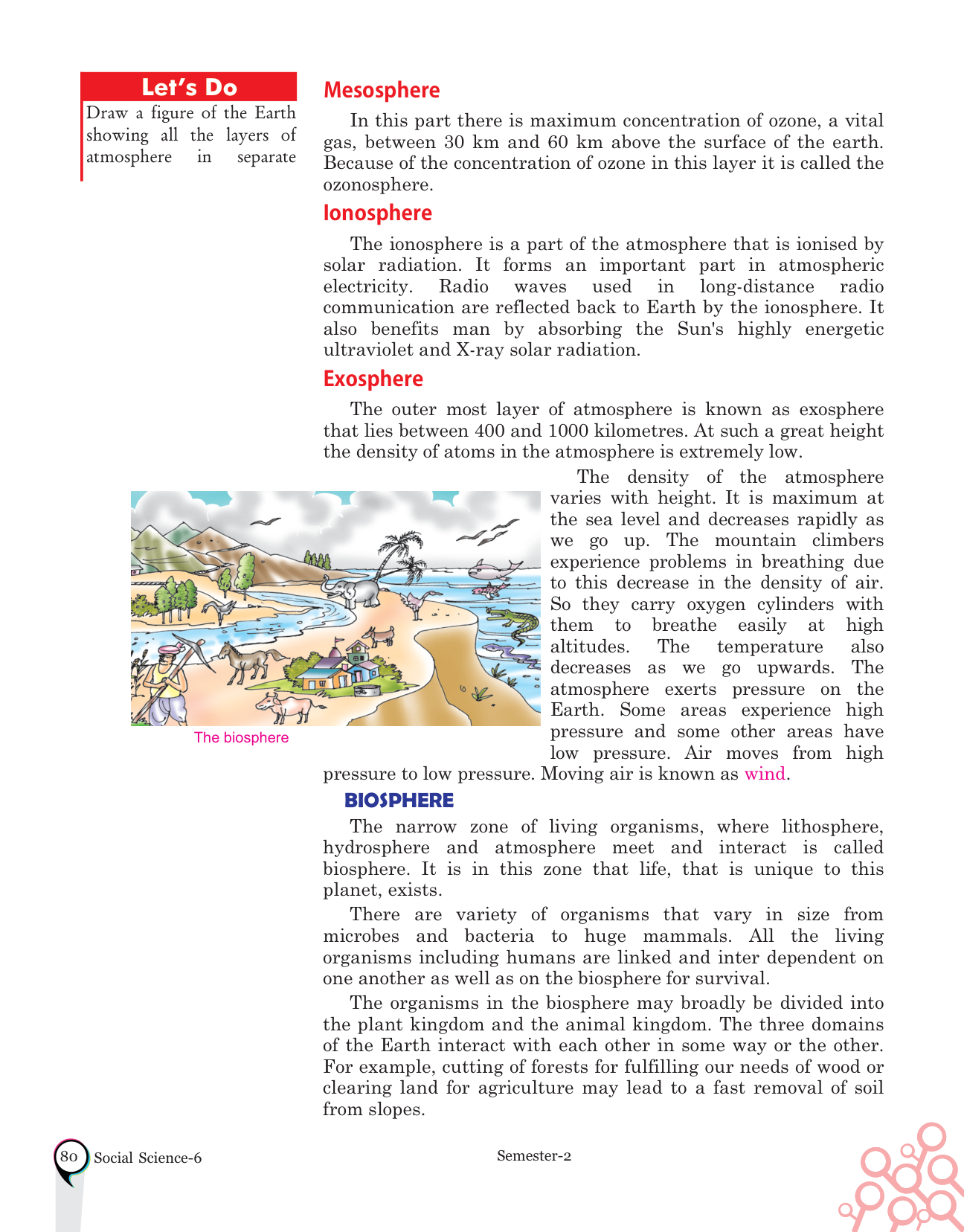 Let's Do

Draw a figure of the Earth showing all the layers of atmosphere in separate

Mesosphere

In this part there is maximum concentration of ozone, a vital gas, between 30 km and 60 km above the surface of the earth. Because of the concentration of ozone in this layer it is called the ozonosphere.

Ionosphere

The ionosphere is a part of the atmosphere that is ionised by solar radiation. It forms an important part in atmospheric electricity. Radio waves used in long-distance radio communication are reflected back to Earth by the ionosphere. It also benefits man by absorbing the Sun's highly energetic ultraviolet and X-ray solar radiation.

Exosphere

The outer most layer of atmosphere is known as exosphere that lies between 400 and 1000 kilometres. At such a great height the density of atoms in the atmosphere is extremely low.

The density of the atmosphere varies with height. It is maximum at the sea level and decreases rapidly as we go up. The mountain climbers experience problems in breathing due to this decrease in the density of air. So they carry oxygen cylinders with them to breathe easily at high altitudes. The temperature also decreases as we go upwards. The atmosphere exerts pressure on the Earth. Some areas experience high pressure and some other areas have low pressure. Air moves from high pressure to low pressure. Moving air is known as wind.

The biosphere

BIOSPHERE

The narrow zone of living organisms, where lithosphere, hydrosphere and atmosphere meet and interact is called biosphere. It is in this zone that life, that is unique to this planet, exists.

There are variety of organisms that vary in size from microbes and bacteria to huge mammals. All the living organisms including humans are linked and inter dependent on one another as well as on the biosphere for survival.

The organisms in the biosphere may broadly be divided into the plant kingdom and the animal kingdom. The three domains of the Earth interact with each other in some way or the other. For example, cutting of forests for fulfilling our needs of wood or clearing land for agriculture may lead to a fast removal of soil from slopes.

80 Social Science-6

Semester-2